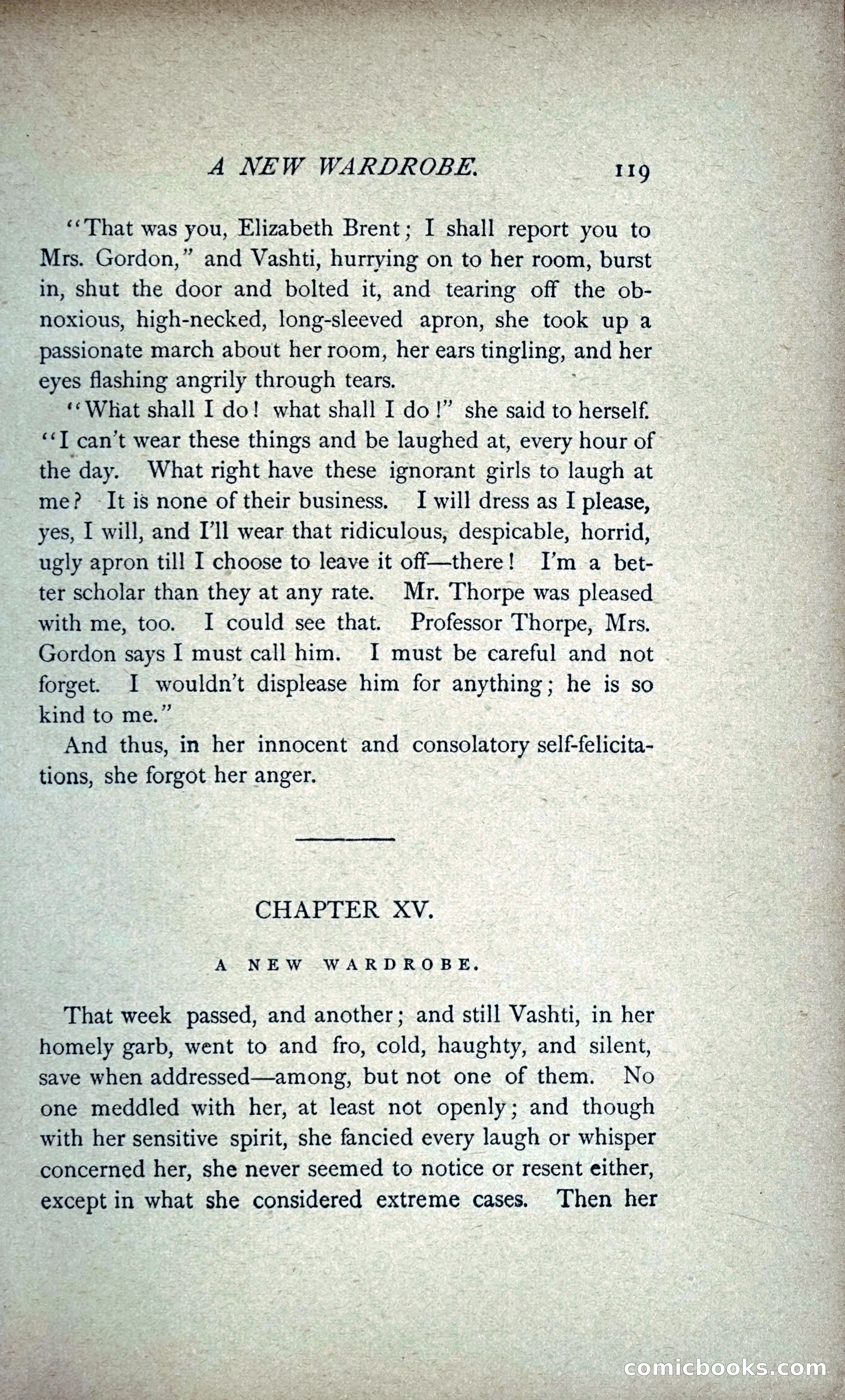 A NEW WARDROBE. 119

"That was you, Elizabeth Brent; I shall report you to Mrs. Gordon," and Vashti, hurrying on to her room, burst in, shut the door and bolted it, and tearing off the obnoxious, high-necked, long-sleeved apron, she took up a passionate march about her room, her ears tingling, and her eyes flashing angrily through tears.

"What shall I do! what shall I do!" she said to herself. "I can't wear these things and be laughed at, every hour of the day. What right have these ignorant girls to laugh at me? It is none of their business. I will dress as I please, yes, I will, and I'll wear that ridiculous, despicable, horrid, ugly apron till I choose to leave it off—there! I'm a better scholar than they at any rate. Mr. Thorpe was pleased with me, too. I could see that. Professor Thorpe, Mrs. Gordon says I must call him. I must be careful and not forget. I wouldn't displease him for anything; he is so kind to me."

And thus, in her innocent and consolatory self-felicitations, she forgot her anger.

CHAPTER XV.

A NEW WARDROBE.

That week passed, and another; and still Vashti, in her homely garb, went to and fro, cold, haughty, and silent, save when addressed—among, but not one of them. No one meddled with her, at least not openly; and though with her sensitive spirit, she fancied every laugh or whisper concerned her, she never seemed to notice or resent either, except in what she considered extreme cases. Then her

comicbooks.com